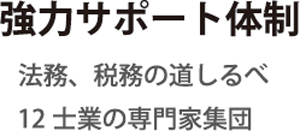 強力サポート体制

法務、税務の道しるべ

12 士業の専門家集団